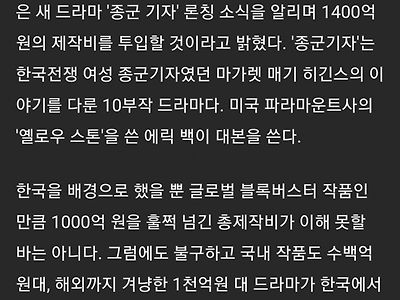 은 새 드라마 '종군 기자' 론칭 소식을 알리며 1400억 원의 제작비를 투입할 것이라고 밝혔다. '종군기자'는 한국전쟁 여성 종군기자였던 마가렛 매기 히긴스의 이야기를 다룬 10부작 드라마다. 미국 파라마운트사의 '옐로우 스톤'을 쓴 에릭 백이 대본을 쓴다.

한국을 배경으로 했을 뿐 글로벌 블록버스터 작품인 만큼 1000억 원을 훌쩍 넘긴 총제작비가 이해 못할 바는 아니다. 그럼에도 불구하고 국내 작품도 수백억 원대, 해외까지 겨냥한 1천억원 대 드라마가 한국에서